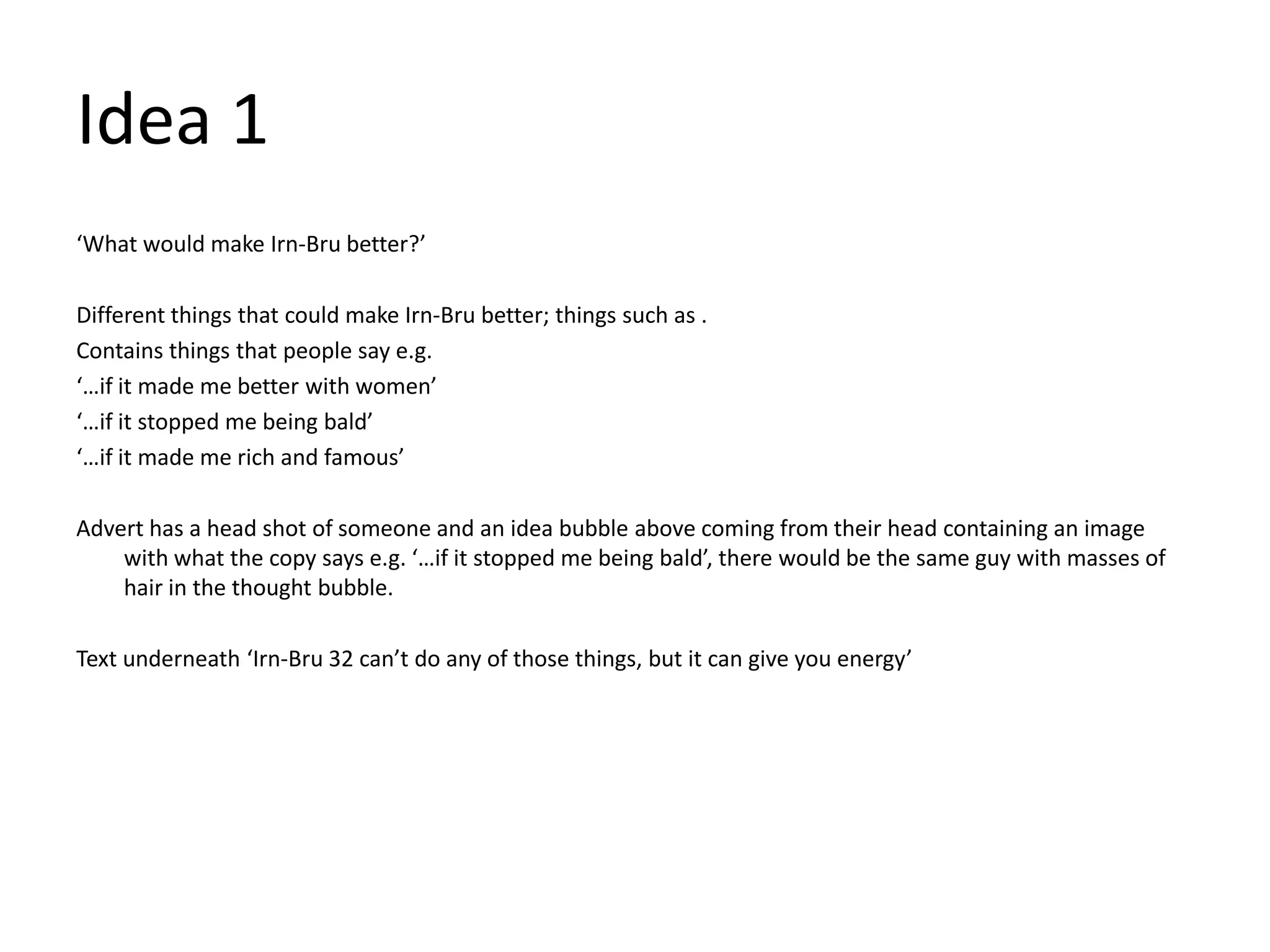 Idea 1

‘What would make Irn-Bru better?’

Different things that could make Irn-Bru better; things such as .
Contains things that people say e.g.
‘…if it made me better with women’
‘…if it stopped me being bald’
‘…if it made me rich and famous’

Advert has a head shot of someone and an idea bubble above coming from their head containing an image with what the copy says e.g. ‘…if it stopped me being bald’, there would be the same guy with masses of hair in the thought bubble.

Text underneath ‘Irn-Bru 32 can’t do any of those things, but it can give you energy’